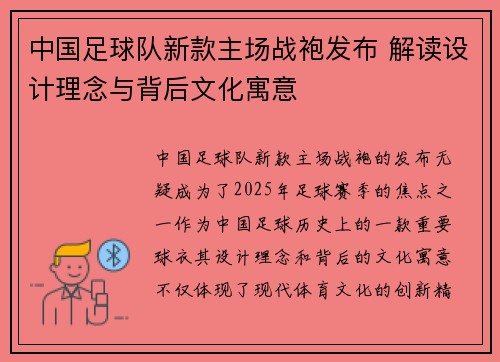 中国足球队新款主场战袍发布 解读设计理念与背后文化寓意

中国足球队新款主场战袍的发布无疑成为了2025年足球赛季的焦点之一作为中国足球历史上的一款重要球衣其设计理念和背后的文化寓意不仅体现了现代体育文化的创新精